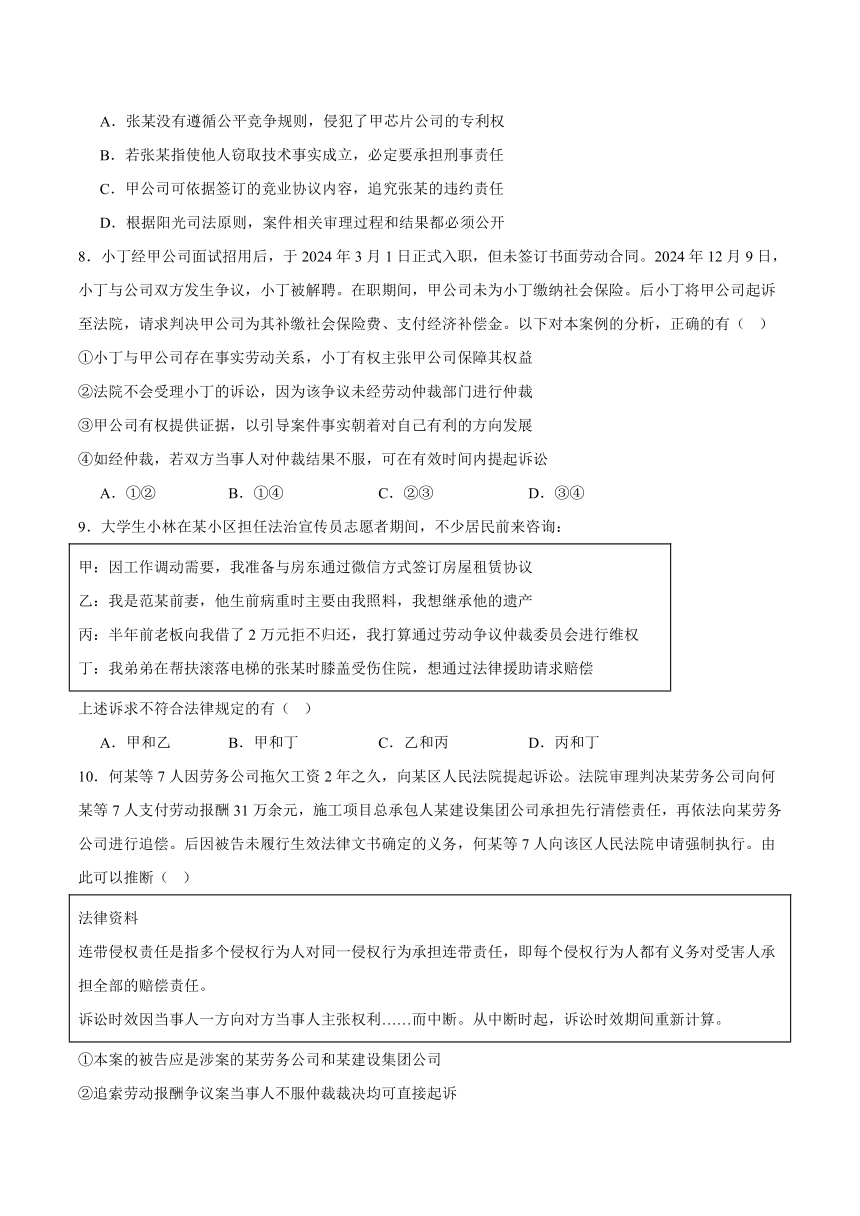 A．张某没有遵循公平竞争规则，侵犯了甲芯片公司的专利权

B．若张某指使他人窃取技术事实成立，必定要承担刑事责任

C．甲公司可依据签订的竞业协议内容，追究张某的违约责任

D．根据阳光司法原则，案件相关审理过程和结果都必须公开

8．小丁经甲公司面试招用后，于 2024 年 3 月 1 日正式入职，但未签订书面劳动合同。2024 年 12 月 9 日，小丁与公司双方发生争议，小丁被解聘。在职期间，甲公司未为小丁缴纳社会保险。后小丁将甲公司起诉至法院，请求判决甲公司为其补缴社会保险费、支付经济补偿金。以下对本案例的分析，正确的有（　）

①小丁与甲公司存在事实劳动关系，小丁有权主张甲公司保障其权益

②法院不会受理小丁的诉讼，因为该争议未经劳动仲裁部门进行仲裁

③甲公司有权提供证据，以引导案件事实朝着对自己有利的方向发展

④如经仲裁，若双方当事人对仲裁结果不服，可在有效时间内提起诉讼

A．①②　　B．①④　　C．②③　　D．③④

9．大学生小林在某小区担任法治宣传员志愿者期间，不少居民前来咨询：

甲：因工作调动需要，我准备与房东通过微信方式签订房屋租赁协议

乙：我是范某前妻，他生前病重时主要由我照料，我想继承他的遗产

丙：半年前老板向我借了 2 万元拒不归还，我打算通过劳动争议仲裁委员会进行维权

丁：我弟弟在帮扶滚落电梯的张某时膝盖受伤住院，想通过法律援助请求赔偿

上述诉求不符合法律规定的有（　）

A．甲和乙　　B．甲和丁　　C．乙和丙　　D．丙和丁

10．何某等 7 人因劳务公司拖欠工资 2 年之久，向某区人民法院提起诉讼。法院审理判决某劳务公司向何某等 7 人支付劳动报酬 31 万余元，施工项目总承包人某建设集团公司承担先行清偿责任，再依法向某劳务公司进行追偿。后因被告未履行生效法律文书确定的义务，何某等 7 人向该区人民法院申请强制执行。由此可以推断（　）

法律资料
连带侵权责任是指多个侵权行为人对同一侵权行为承担连带责任，即每个侵权行为人都有义务对受害人承担全部的赔偿责任。
诉讼时效因当事人一方向对方当事人主张权利……而中断。从中断时起，诉讼时效期间重新计算。

①本案的被告应是涉案的某劳务公司和某建设集团公司

②追索劳动报酬争议案当事人不服仲裁裁决均可直接起诉